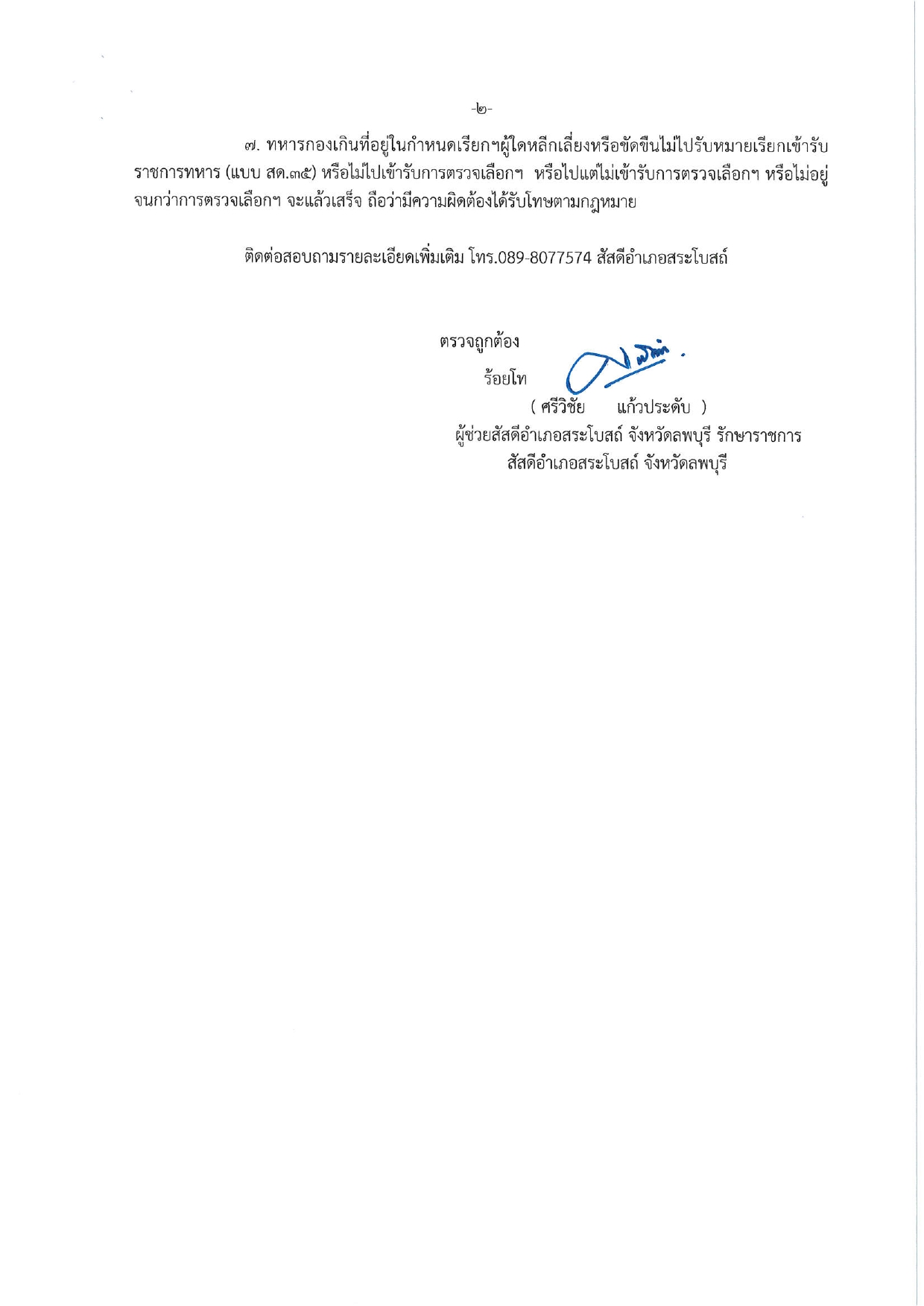 -๒-

๗. ทหารกองเกินที่อยู่ในกำหนดเรียกฯผู้ใดหลีกเลี่ยงหรือขัดขืนไม่ไปรับหมายเรียกเข้ารับราชการทหาร (แบบ สด.๓๕) หรือไม่ไปเข้ารับการตรวจเลือกฯ หรือไปแต่ไม่เข้ารับการตรวจเลือกฯ หรือไม่อยู่จนกว่าการตรวจเลือกฯ จะแล้วเสร็จ ถือว่ามีความผิดต้องได้รับโทษตามกฎหมาย

ติดต่อสอบถามรายละเอียดเพิ่มเติม โทร.089-8077574 สัสดีอำเภอสระโบสถ์

ตรวจถูกต้อง
ร้อยโท
( ศรีวิชัย แก้วประดับ )
ผู้ช่วยสัสดีอำเภอสระโบสถ์ จังหวัดลพบุรี รักษาราชการ
สัสดีอำเภอสระโบสถ์ จังหวัดลพบุรี